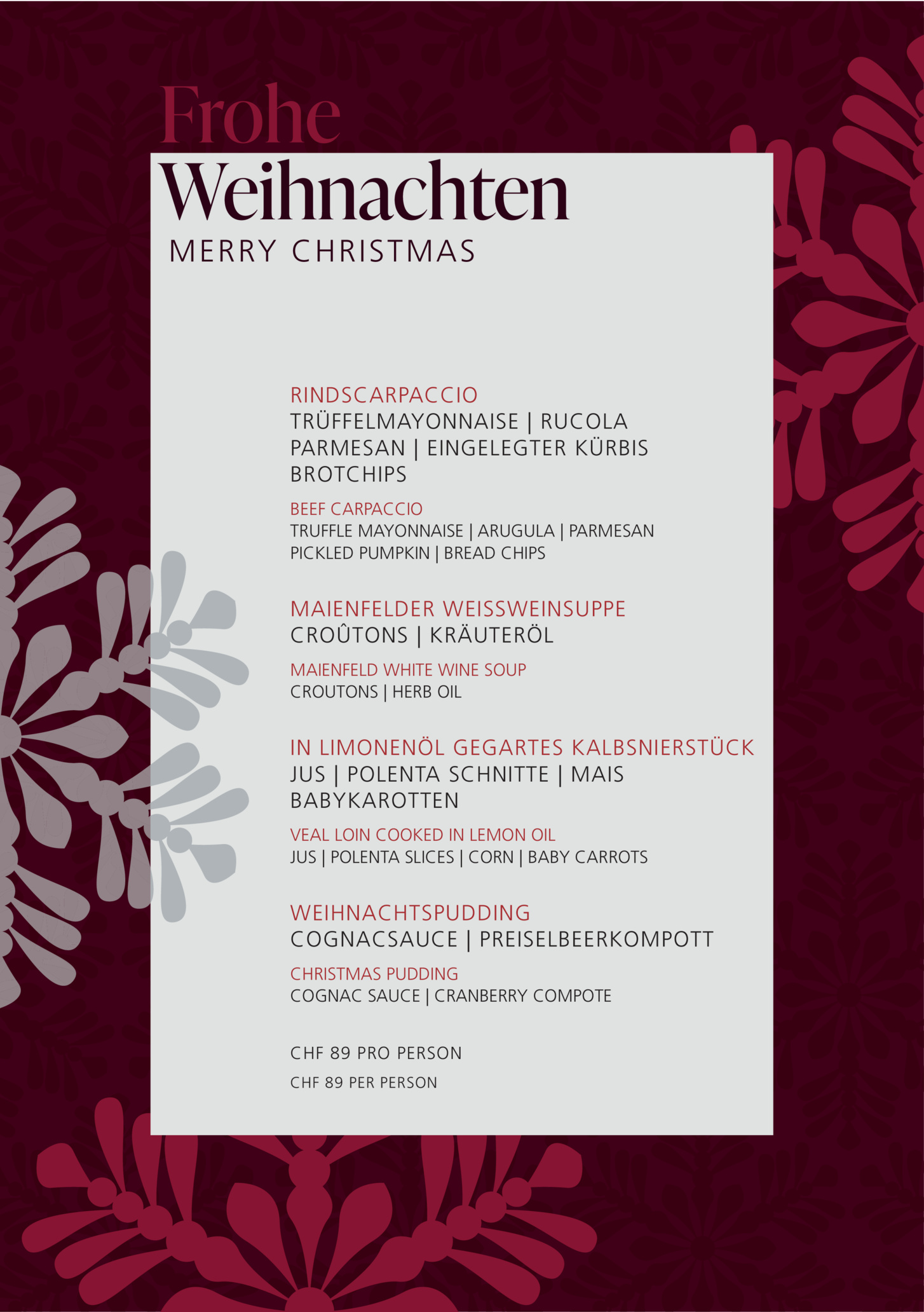 Frohe
Weihnachten
MERRY CHRISTMAS

RINDSCARPACCIO
TRÜFFELMAYONNAISE | RUCOLA
PARMESAN | EINGELEGTER KÜRBIS
BROTCHIPS

BEEF CARPACCIO
TRUFFLE MAYONNAISE | ARUGULA | PARMESAN
PICKLED PUMPKIN | BREAD CHIPS

MAIENFELDER WEISSWEINSUPPE
CROÛTONS | KRÄUTERÖL

MAIENFELD WHITE WINE SOUP
CROUTONS | HERB OIL

IN LIMONENÖL GEGARTES KALBSNIERSTÜCK
JUS | POLENTA SCHNITTE | MAIS
BABYKAROTTEN

VEAL LOIN COOKED IN LEMON OIL
JUS | POLENTA SLICES | CORN | BABY CARROTS

WEIHNACHTSPUDDING
COGNACSAUCE | PREISELBEERKOMPOTT

CHRISTMAS PUDDING
COGNAC SAUCE | CRANBERRY COMPOTE

CHF 89 PRO PERSON
CHF 89 PER PERSON